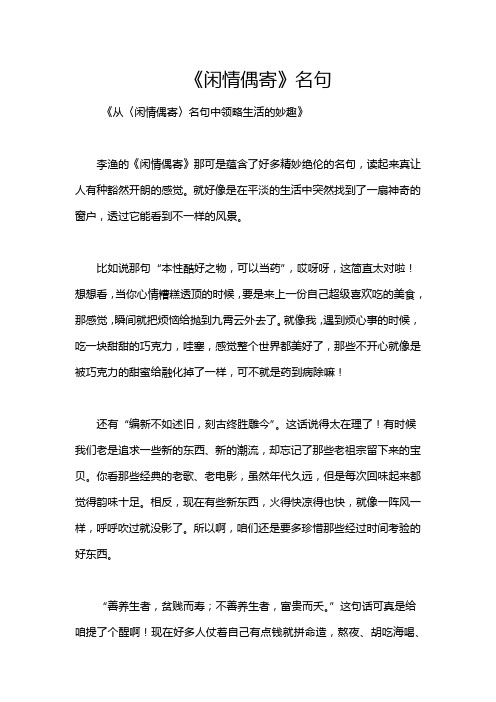 《闲情偶寄》名句

《从〈闲情偶寄〉名句中领略生活的妙趣》

李渔的《闲情偶寄》那可是蕴含了好多精妙绝伦的名句，读起来真让人有种豁然开朗的感觉。就好像是在平淡的生活中突然找到了一扇神奇的窗户，透过它能看到不一样的风景。

比如说那句“本性酷好之物，可以当药”，哎呀呀，这简直太对啦！想想看，当你心情糟糕透顶的时候，要是来上一份自己超级喜欢吃的美食，那感觉，瞬间就把烦恼给抛到九霄云外去了。就像我，遇到烦心事的时候，吃一块甜甜的巧克力，哇塞，感觉整个世界都美好了，那些不开心就像是被巧克力的甜蜜给融化掉了一样，可不就是药到病除嘛！

还有“编新不如述旧，刻古终胜雕今”。这话说得太在理了！有时候我们老是追求一些新的东西、新的潮流，却忘记了那些老祖宗留下来的宝贝。你看那些经典的老歌、老电影，虽然年代久远，但是每次回味起来都觉得韵味十足。相反，现在有些新东西，火得快凉得也快，就像一阵风一样，呼呼吹过就没影了。所以啊，咱们还是要多珍惜那些经过时间考验的好东西。

“善养生者，贫贱而寿；不善养生者，富贵而夭。”这句话可真是给咱提了个醒啊！现在好多人仗着自己有点钱就拼命造，熬夜、胡吃海喝、